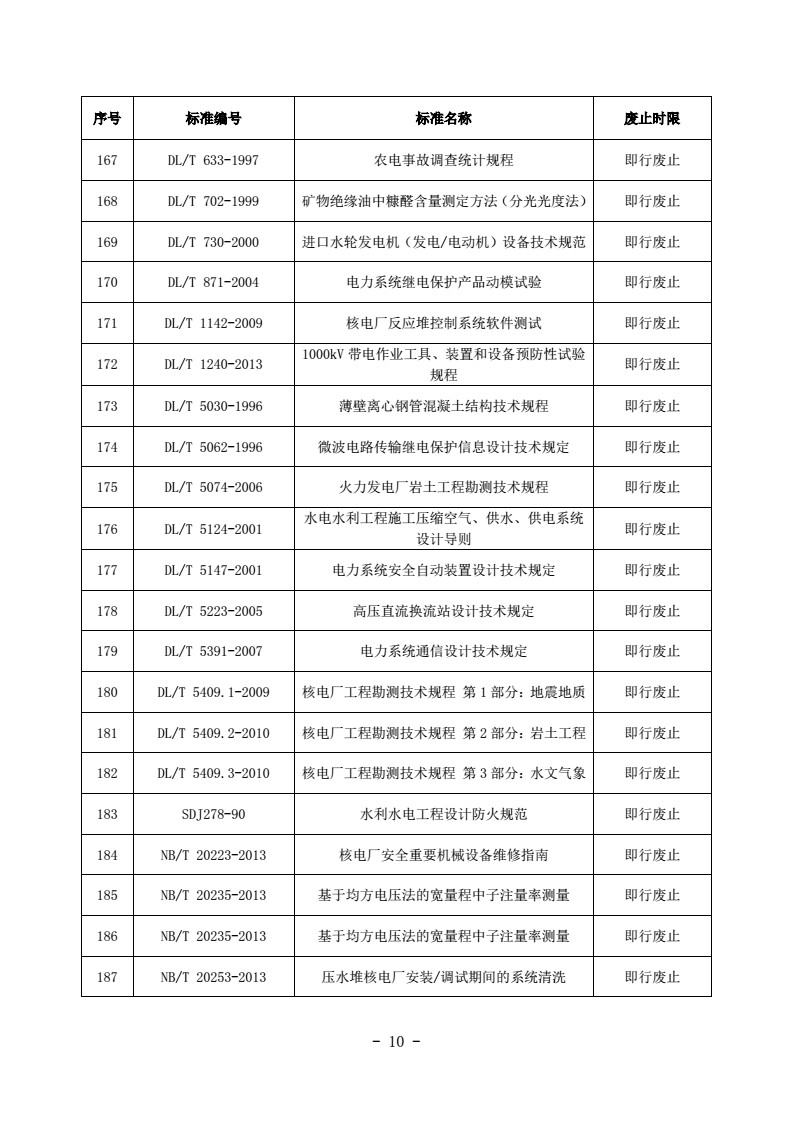 | 序号 | 标准编号 | 标准名称 | 废止时限 |
|---|---|---|---|
| 167 | DL/T 633-1997 | 农电事故调查统计规程 | 即行废止 |
| 168 | DL/T 702-1999 | 矿物绝缘油中糠醛含量测定方法（分光光度法） | 即行废止 |
| 169 | DL/T 730-2000 | 进口水轮发电机（发电/电动机）设备技术规范 | 即行废止 |
| 170 | DL/T 871-2004 | 电力系统继电保护产品动模试验 | 即行废止 |
| 171 | DL/T 1142-2009 | 核电厂反应堆控制系统软件测试 | 即行废止 |
| 172 | DL/T 1240-2013 | 1000kV 带电作业工具、装置和设备预防性试验规程 | 即行废止 |
| 173 | DL/T 5030-1996 | 薄壁离心钢管混凝土结构技术规程 | 即行废止 |
| 174 | DL/T 5062-1996 | 微波电路传输继电保护信息设计技术规定 | 即行废止 |
| 175 | DL/T 5074-2006 | 火力发电厂岩土工程勘测技术规程 | 即行废止 |
| 176 | DL/T 5124-2001 | 水电水利工程施工压缩空气、供水、供电系统设计导则 | 即行废止 |
| 177 | DL/T 5147-2001 | 电力系统安全自动装置设计技术规定 | 即行废止 |
| 178 | DL/T 5223-2005 | 高压直流换流站设计技术规定 | 即行废止 |
| 179 | DL/T 5391-2007 | 电力系统通信设计技术规定 | 即行废止 |
| 180 | DL/T 5409.1-2009 | 核电厂工程勘测技术规程 第 1 部分：地震地质 | 即行废止 |
| 181 | DL/T 5409.2-2010 | 核电厂工程勘测技术规程 第 2 部分：岩土工程 | 即行废止 |
| 182 | DL/T 5409.3-2010 | 核电厂工程勘测技术规程 第 3 部分：水文气象 | 即行废止 |
| 183 | SDJ278-90 | 水利水电工程设计防火规范 | 即行废止 |
| 184 | NB/T 20223-2013 | 核电厂安全重要机械设备维修指南 | 即行废止 |
| 185 | NB/T 20235-2013 | 基于均方电压法的宽量程中子注量率测量 | 即行废止 |
| 186 | NB/T 20235-2013 | 基于均方电压法的宽量程中子注量率测量 | 即行废止 |
| 187 | NB/T 20253-2013 | 压水堆核电厂安装/调试期间的系统清洗 | 即行废止 |

- 10 -